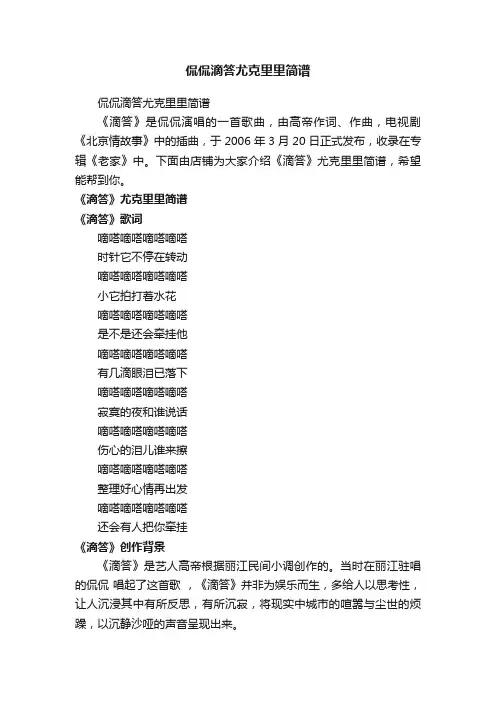 侃侃滴答尤克里里简谱

侃侃滴答尤克里里简谱

《滴答》是侃侃演唱的一首歌曲，由高帝作词、作曲，电视剧《北京情故事》中的插曲，于 2006 年 3 月 20 日正式发布，收录在专辑《老家》中。下面由店铺为大家介绍《滴答》尤克里里简谱，希望能帮到你。

《滴答》尤克里里简谱

《滴答》歌词

嘀嗒嘀嗒嘀嗒嘀嗒

时针它不停在转动

嘀嗒嘀嗒嘀嗒嘀嗒

小它拍打着水花

嘀嗒嘀嗒嘀嗒嘀嗒

是不是还会牵挂他

嘀嗒嘀嗒嘀嗒嘀嗒

有几滴眼泪已落下

嘀嗒嘀嗒嘀嗒嘀嗒

寂寞的夜和谁说话

嘀嗒嘀嗒嘀嗒嘀嗒

伤心的泪儿谁来擦

嘀嗒嘀嗒嘀嗒嘀嗒

整理好心情再出发

嘀嗒嘀嗒嘀嗒嘀嗒

还会有人把你牵挂

《滴答》创作背景

《滴答》是艺人高帝根据丽江民间小调创作的。当时在丽江驻唱的侃侃 唱起了这首歌 ，《滴答》并非为娱乐而生，多给人以思考性，让人沉浸其中有所反思，有所沉寂，将现实中城市的喧嚣与尘世的烦躁，以沉静沙哑的声音呈现出来。